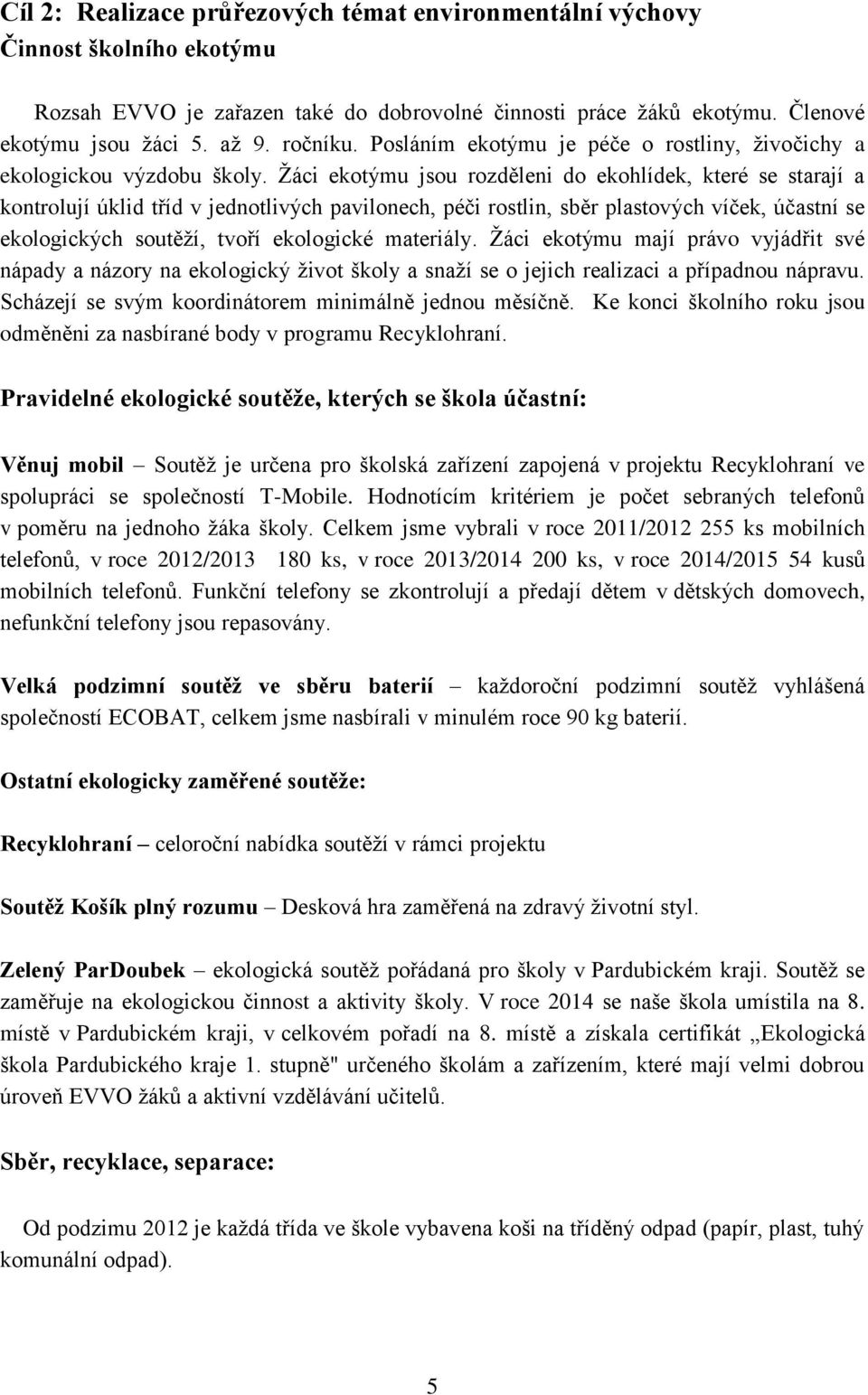 Cíl 2: Realizace průřezových témat environmentální výchovy
Činnost školního ekotýmu

Rozsah EVVO je zařazen také do dobrovolné činnosti práce žáků ekotýmu. Členové ekotýmu jsou žáci 5. až 9. ročníku. Posláním ekotýmu je péče o rostliny, živočichy a ekologickou výzdobu školy. Žáci ekotýmu jsou rozděleni do ekohlídek, které se starají a kontrolují úklid tříd v jednotlivých pavilonech, péči rostlin, sběr plastových víček, účastní se ekologických soutěží, tvoří ekologické materiály. Žáci ekotýmu mají právo vyjádřit své nápady a názory na ekologický život školy a snaží se o jejich realizaci a případnou nápravu. Scházejí se svým koordinátorem minimálně jednou měsíčně. Ke konci školního roku jsou odměněni za nasbírané body v programu Recyklohraní.

Pravidelné ekologické soutěže, kterých se škola účastní:

Věnuj mobil – Soutěž je určena pro školská zařízení zapojená v projektu Recyklohraní ve spolupráci se společností T-Mobile. Hodnotícím kritériem je počet sebraných telefonů v poměru na jednoho žáka školy. Celkem jsme vybrali v roce 2011/2012 255 ks mobilních telefonů, v roce 2012/2013 180 ks, v roce 2013/2014 200 ks, v roce 2014/2015 54 kusů mobilních telefonů. Funkční telefony se zkontrolují a předají dětem v dětských domovech, nefunkční telefony jsou repasovány.

Velká podzimní soutěž ve sběru baterií – každoroční podzimní soutěž vyhlášená společností ECOBAT, celkem jsme nasbírali v minulém roce 90 kg baterií.

Ostatní ekologicky zaměřené soutěže:

Recyklohraní – celoroční nabídka soutěží v rámci projektu

Soutěž Košík plný rozumu – Desková hra zaměřená na zdravý životní styl.

Zelený ParDoubek – ekologická soutěž pořádaná pro školy v Pardubickém kraji. Soutěž se zaměřuje na ekologickou činnost a aktivity školy. V roce 2014 se naše škola umístila na 8. místě v Pardubickém kraji, v celkovém pořadí na 8. místě a získala certifikát „Ekologická škola Pardubického kraje 1. stupně" určeného školám a zařízením, které mají velmi dobrou úroveň EVVO žáků a aktivní vzdělávání učitelů.

Sběr, recyklace, separace:

Od podzimu 2012 je každá třída ve škole vybavena koši na tříděný odpad (papír, plast, tuhý komunální odpad).

5